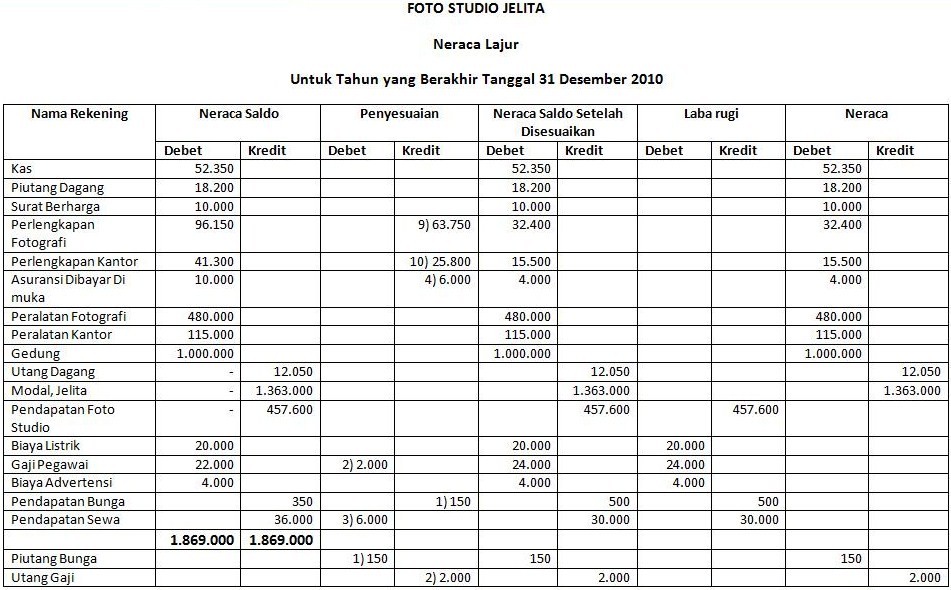 FOTO STUDIO JELITA

Neraca Lajur

Untuk Tahun yang Berakhir Tanggal 31 Desember 2010

| Nama Rekening | Neraca Saldo | | Penyesuaian | | Neraca Saldo Setelah Disesuaikan | | Laba rugi | | Neraca | |
|---|---|---|---|---|---|---|---|---|---|---|
| | Debet | Kredit | Debet | Kredit | Debet | Kredit | Debet | Kredit | Debet | Kredit |
| Kas | 52.350 | | | | 52.350 | | | | 52.350 | |
| Piutang Dagang | 18.200 | | | | 18.200 | | | | 18.200 | |
| Surat Berharga | 10.000 | | | | 10.000 | | | | 10.000 | |
| Perlengkapan Fotografi | 96.150 | | | 9) 63.750 | 32.400 | | | | 32.400 | |
| Perlengkapan Kantor | 41.300 | | | 10) 25.800 | 15.500 | | | | 15.500 | |
| Asuransi Dibayar Di muka | 10.000 | | | 4) 6.000 | 4.000 | | | | 4.000 | |
| Peralatan Fotografi | 480.000 | | | | 480.000 | | | | 480.000 | |
| Peralatan Kantor | 115.000 | | | | 115.000 | | | | 115.000 | |
| Gedung | 1.000.000 | | | | 1.000.000 | | | | 1.000.000 | |
| Utang Dagang | - | 12.050 | | | | 12.050 | | | | 12.050 |
| Modal, Jelita | - | 1.363.000 | | | | 1.363.000 | | | | 1.363.000 |
| Pendapatan Foto Studio | - | 457.600 | | | | 457.600 | | 457.600 | | |
| Biaya Listrik | 20.000 | | | | 20.000 | | 20.000 | | | |
| Gaji Pegawai | 22.000 | | 2) 2.000 | | 24.000 | | 24.000 | | | |
| Biaya Advertensi | 4.000 | | | | 4.000 | | 4.000 | | | |
| Pendapatan Bunga | | 350 | | 1) 150 | | 500 | | 500 | | |
| Pendapatan Sewa | | 36.000 | 3) 6.000 | | | 30.000 | | 30.000 | | |
| | 1.869.000 | 1.869.000 | | | | | | | | |
| Piutang Bunga | | | 1) 150 | | 150 | | | | 150 | |
| Utang Gaji | | | | 2) 2.000 | | 2.000 | | | | 2.000 |